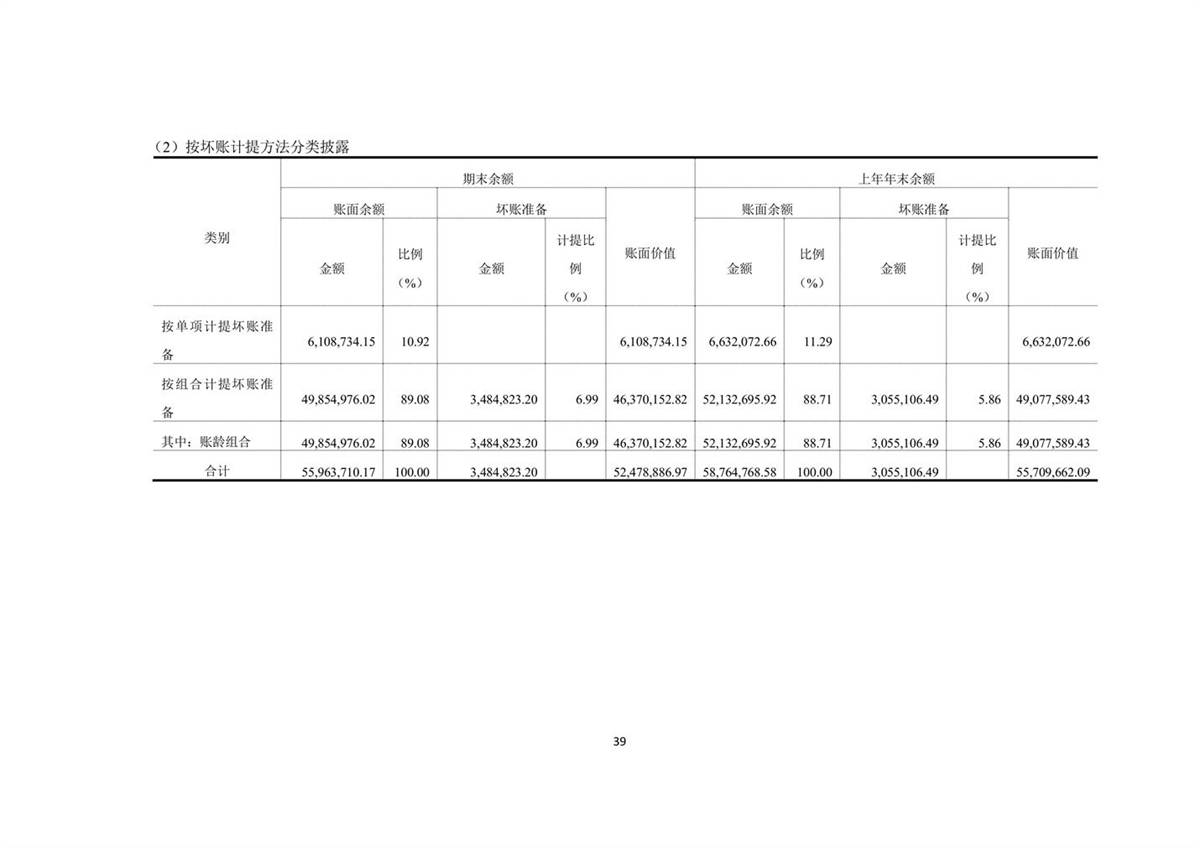 （2）按坏账计提方法分类披露

| 类别 | 期末余额 |  |  |  |  | 上年年末余额 |  |  |  |  |
|---|---|---|---|---|---|---|---|---|---|---|
|  | 账面余额 |  | 坏账准备 |  | 账面价值 | 账面余额 |  | 坏账准备 |  | 账面价值 |
|  | 金额 | 比例（%） | 金额 | 计提比例（%） |  | 金额 | 比例（%） | 金额 | 计提比例（%） |  |
| 按单项计提坏账准备 | 6,108,734.15 | 10.92 |  |  | 6,108,734.15 | 6,632,072.66 | 11.29 |  |  | 6,632,072.66 |
| 按组合计提坏账准备 | 49,854,976.02 | 89.08 | 3,484,823.20 | 6.99 | 46,370,152.82 | 52,132,695.92 | 88.71 | 3,055,106.49 | 5.86 | 49,077,589.43 |
| 其中：账龄组合 | 49,854,976.02 | 89.08 | 3,484,823.20 | 6.99 | 46,370,152.82 | 52,132,695.92 | 88.71 | 3,055,106.49 | 5.86 | 49,077,589.43 |
| 合计 | 55,963,710.17 | 100.00 | 3,484,823.20 |  | 52,478,886.97 | 58,764,768.58 | 100.00 | 3,055,106.49 |  | 55,709,662.09 |

39